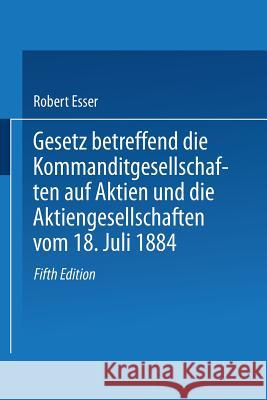 Robert Esser

Gesetz betreffend die Kommanditgesellschaften auf Aktien und die Aktiengesellschaften vom 18. Juli 1884

Fifth Edition

Kraina Książek